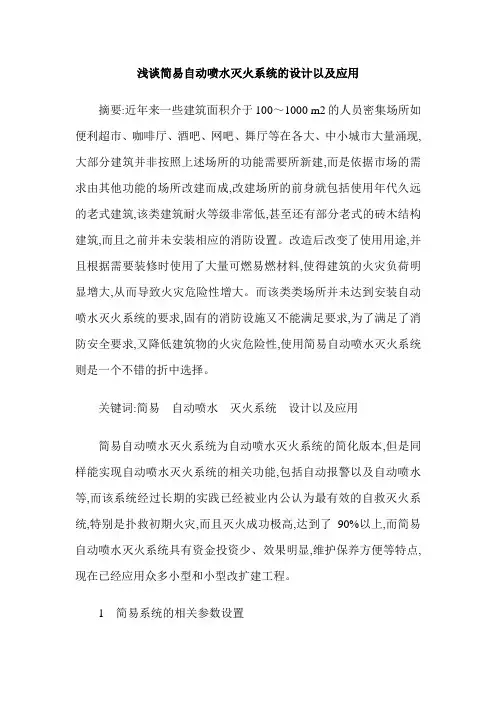 浅谈简易自动喷水灭火系统的设计以及应用

摘要:近年来一些建筑面积介于 100～1000 m2 的人员密集场所如便利超市、咖啡厅、酒吧、网吧、舞厅等在各大、中小城市大量涌现,大部分建筑并非按照上述场所的功能需要所新建,而是依据市场的需求由其他功能的场所改建而成,改建场所的前身就包括使用年代久远的老式建筑,该类建筑耐火等级非常低,甚至还有部分老式的砖木结构建筑,而且之前并未安装相应的消防设置。改造后改变了使用用途,并且根据需要装修时使用了大量可燃易燃材料,使得建筑的火灾负荷明显增大,从而导致火灾危险性增大。而该类类场所并未达到安装自动喷水灭火系统的要求,固有的消防设施又不能满足要求,为了满足了消防安全要求,又降低建筑物的火灾危险性,使用简易自动喷水灭火系统则是一个不错的折中选择。

关键词:简易　自动喷水　灭火系统　设计以及应用

简易自动喷水灭火系统为自动喷水灭火系统的简化版本,但是同样能实现自动喷水灭火系统的相关功能,包括自动报警以及自动喷水等,而该系统经过长期的实践已经被业内公认为最有效的自救灭火系统,特别是扑救初期火灾,而且灭火成功极高,达到了 90%以上,而简易自动喷水灭火系统具有资金投资少、效果明显,维护保养方便等特点,现在已经应用众多小型和小型改扩建工程。

1　简易系统的相关参数设置